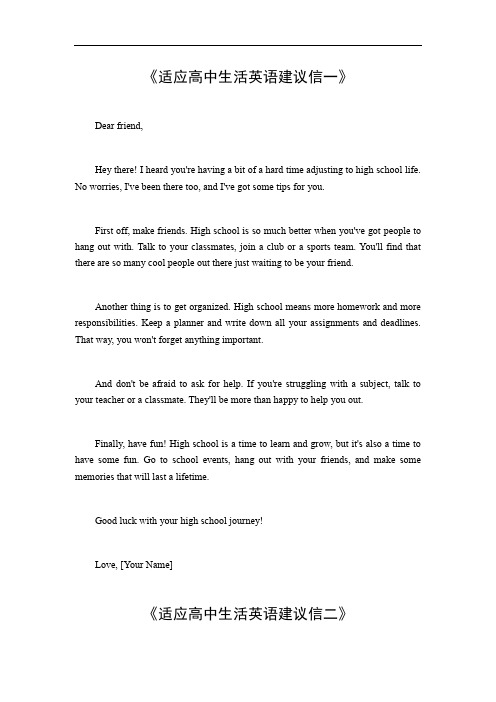 《适应高中生活英语建议信一》

Dear friend,

Hey there! I heard you're having a bit of a hard time adjusting to high school life. No worries, I've been there too, and I've got some tips for you.

First off, make friends. High school is so much better when you've got people to hang out with. Talk to your classmates, join a club or a sports team. You'll find that there are so many cool people out there just waiting to be your friend.

Another thing is to get organized. High school means more homework and more responsibilities. Keep a planner and write down all your assignments and deadlines. That way, you won't forget anything important.

And don't be afraid to ask for help. If you're struggling with a subject, talk to your teacher or a classmate. They'll be more than happy to help you out.

Finally, have fun! High school is a time to learn and grow, but it's also a time to have some fun. Go to school events, hang out with your friends, and make some memories that will last a lifetime.

Good luck with your high school journey!

Love, [Your Name]

《适应高中生活英语建议信二》